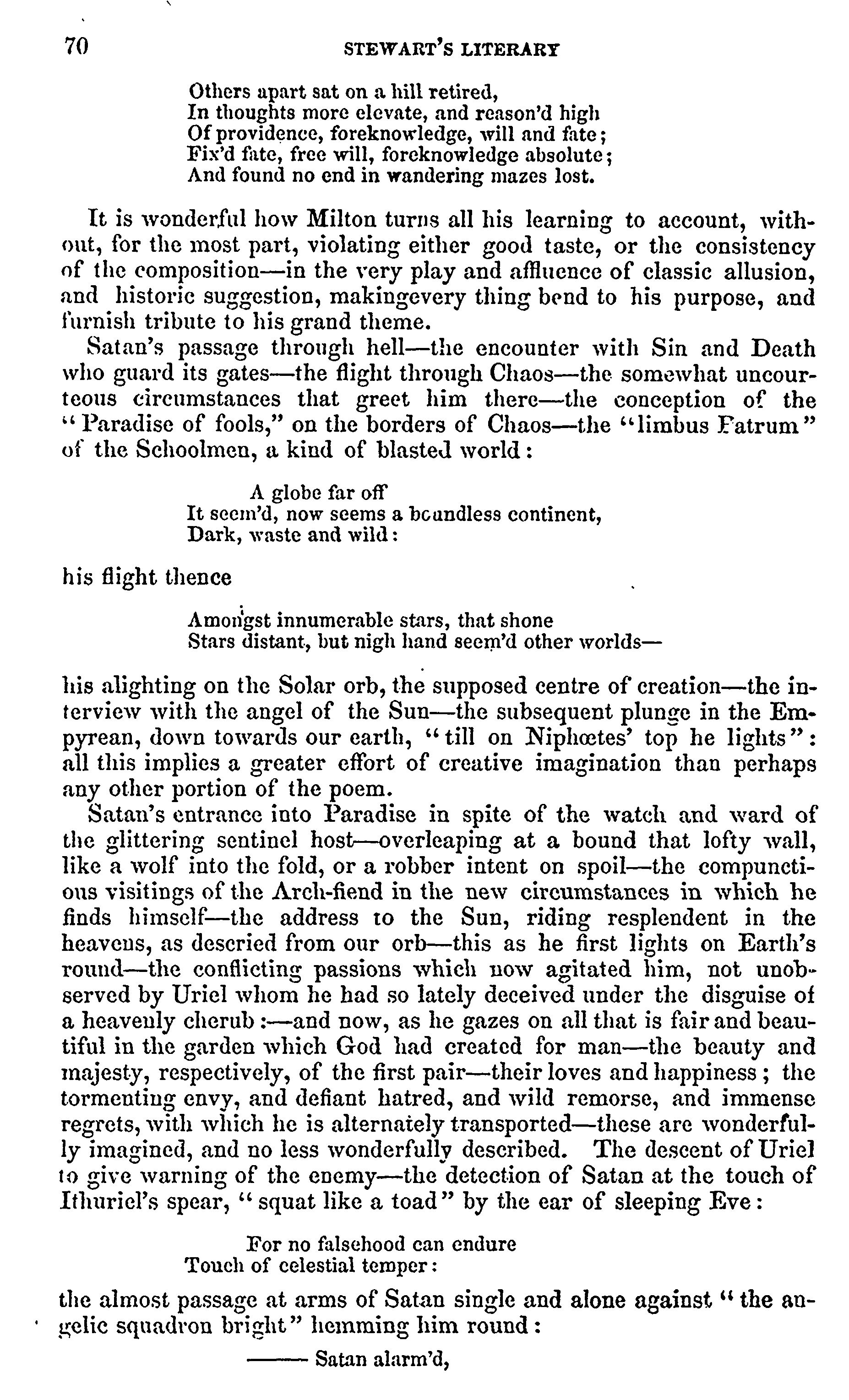 70 STEWART'S LITERARY

Others apart sat on a hill retired,
In thoughts more elevate, and reason'd high
Of providence, foreknowledge, will and fate;
Fix'd fate, free will, foreknowledge absolute;
And found no end in wandering mazes lost.

It is wonderful how Milton turns all his learning to account, without, for the most part, violating either good taste, or the consistency of the composition—in the very play and affluence of classic allusion, and historic suggestion, makingevery thing bend to his purpose, and furnish tribute to his grand theme.

Satan's passage through hell—the encounter with Sin and Death who guard its gates—the flight through Chaos—the somewhat uncourteous circumstances that greet him there—the conception of the "Paradise of fools," on the borders of Chaos—the "limbus Fatrum" of the Schoolmen, a kind of blasted world:

A globe far off
It seem'd, now seems a boundless continent,
Dark, waste and wild:

his flight thence

Amongst innumerable stars, that shone
Stars distant, but nigh hand seem'd other worlds—

his alighting on the Solar orb, the supposed centre of creation—the interview with the angel of the Sun—the subsequent plunge in the Empyrean, down towards our earth, "till on Niphœtes' top he lights": all this implies a greater effort of creative imagination than perhaps any other portion of the poem.

Satan's entrance into Paradise in spite of the watch and ward of the glittering sentinel host—overleaping at a bound that lofty wall, like a wolf into the fold, or a robber intent on spoil—the compunctious visitings of the Arch-fiend in the new circumstances in which he finds himself—the address to the Sun, riding resplendent in the heavens, as descried from our orb—this as he first lights on Earth's round—the conflicting passions which now agitated him, not unobserved by Uriel whom he had so lately deceived under the disguise of a heavenly cherub:—and now, as he gazes on all that is fair and beautiful in the garden which God had created for man—the beauty and majesty, respectively, of the first pair—their loves and happiness; the tormenting envy, and defiant hatred, and wild remorse, and immense regrets, with which he is alternately transported—these are wonderfully imagined, and no less wonderfully described. The descent of Uriel to give warning of the enemy—the detection of Satan at the touch of Ithuriel's spear, "squat like a toad" by the ear of sleeping Eve:

For no falsehood can endure
Touch of celestial temper:

the almost passage at arms of Satan single and alone against "the angelic squadron bright" hemming him round:

——— Satan alarm'd,